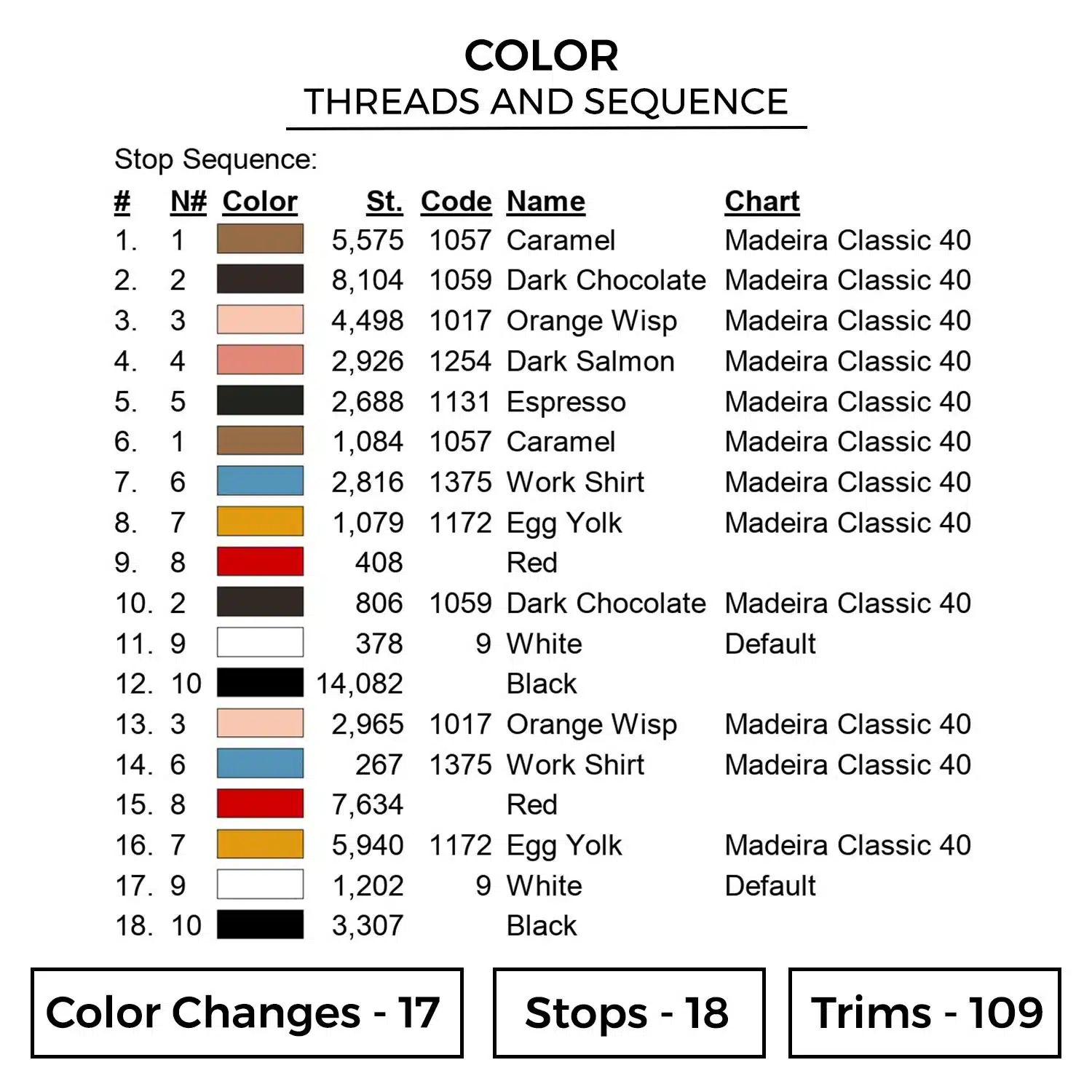 COLOR
THREADS AND SEQUENCE

Stop Sequence:

| # | N# | Color | St. | Code | Name | Chart |
|---|---|---|---|---|---|---|
| 1. | 1 | | 5,575 | 1057 | Caramel | Madeira Classic 40 |
| 2. | 2 | | 8,104 | 1059 | Dark Chocolate | Madeira Classic 40 |
| 3. | 3 | | 4,498 | 1017 | Orange Wisp | Madeira Classic 40 |
| 4. | 4 | | 2,926 | 1254 | Dark Salmon | Madeira Classic 40 |
| 5. | 5 | | 2,688 | 1131 | Espresso | Madeira Classic 40 |
| 6. | 1 | | 1,084 | 1057 | Caramel | Madeira Classic 40 |
| 7. | 6 | | 2,816 | 1375 | Work Shirt | Madeira Classic 40 |
| 8. | 7 | | 1,079 | 1172 | Egg Yolk | Madeira Classic 40 |
| 9. | 8 | | 408 | | Red | |
| 10. | 2 | | 806 | 1059 | Dark Chocolate | Madeira Classic 40 |
| 11. | 9 | | 378 | 9 | White | Default |
| 12. | 10 | | 14,082 | | Black | |
| 13. | 3 | | 2,965 | 1017 | Orange Wisp | Madeira Classic 40 |
| 14. | 6 | | 267 | 1375 | Work Shirt | Madeira Classic 40 |
| 15. | 8 | | 7,634 | | Red | |
| 16. | 7 | | 5,940 | 1172 | Egg Yolk | Madeira Classic 40 |
| 17. | 9 | | 1,202 | 9 | White | Default |
| 18. | 10 | | 3,307 | | Black | |

Color Changes - 17

Stops - 18

Trims - 109